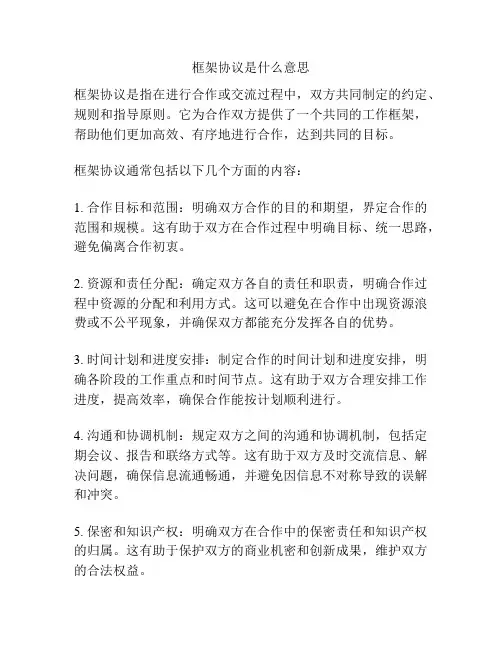 框架协议是什么意思

框架协议是指在进行合作或交流过程中，双方共同制定的约定、规则和指导原则。它为合作双方提供了一个共同的工作框架，帮助他们更加高效、有序地进行合作，达到共同的目标。

框架协议通常包括以下几个方面的内容：

1. 合作目标和范围：明确双方合作的目的和期望，界定合作的范围和规模。这有助于双方在合作过程中明确目标、统一思路，避免偏离合作初衷。

2. 资源和责任分配：确定双方各自的责任和职责，明确合作过程中资源的分配和利用方式。这可以避免在合作中出现资源浪费或不公平现象，并确保双方都能充分发挥各自的优势。

3. 时间计划和进度安排：制定合作的时间计划和进度安排，明确各阶段的工作重点和时间节点。这有助于双方合理安排工作进度，提高效率，确保合作能按计划顺利进行。

4. 沟通和协调机制：规定双方之间的沟通和协调机制，包括定期会议、报告和联络方式等。这有助于双方及时交流信息、解决问题，确保信息流通畅通，并避免因信息不对称导致的误解和冲突。

5. 保密和知识产权：明确双方在合作中的保密责任和知识产权的归属。这有助于保护双方的商业机密和创新成果，维护双方的合法权益。